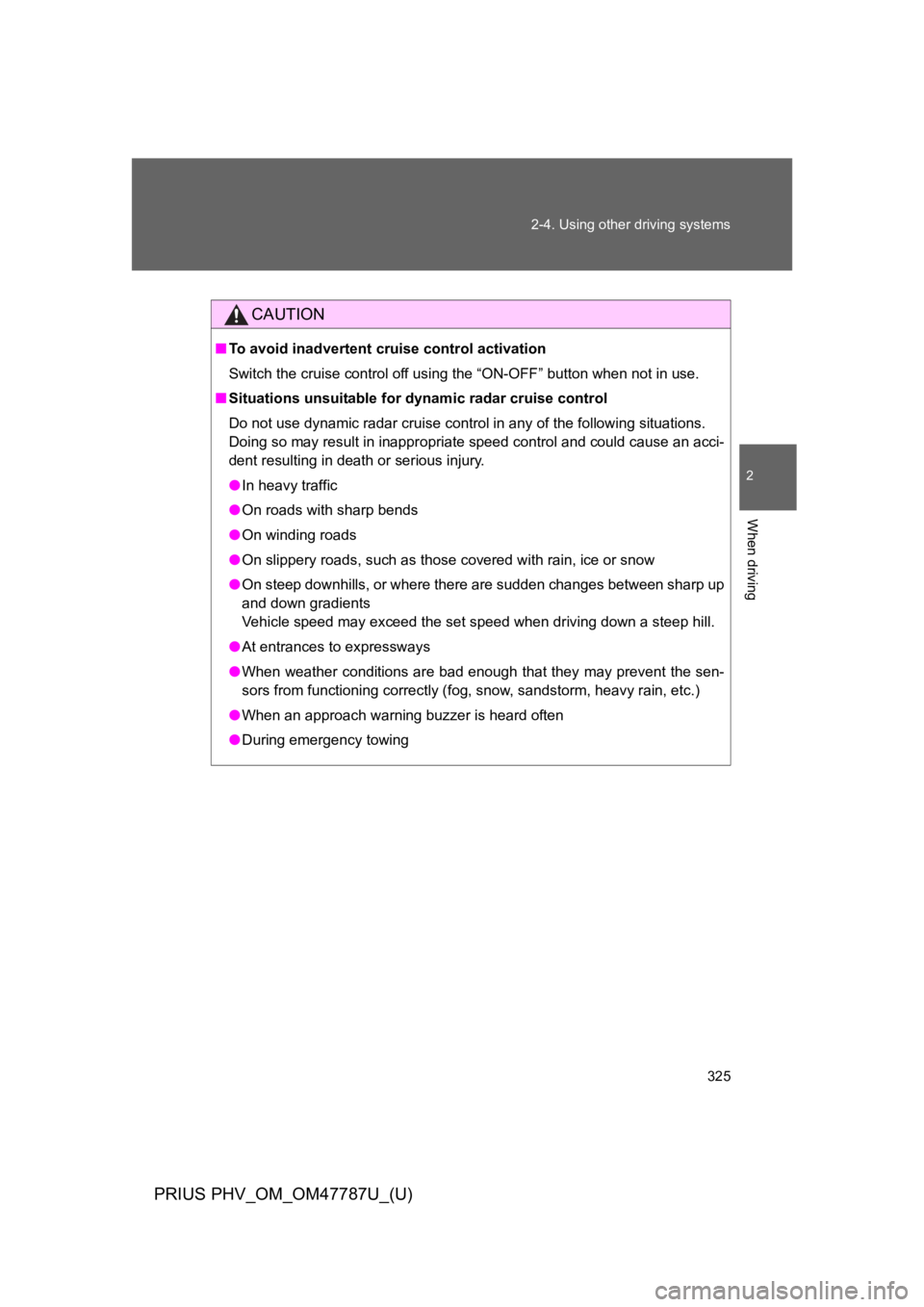 2-4. Using other driving systems

2

When driving

CAUTION

■ To avoid inadvertent cruise control activation
Switch the cruise control off using the “ON-OFF” button when not in use.

■ Situations unsuitable for dynamic radar cruise control
Do not use dynamic radar cruise control in any of the following situations. Doing so may result in inappropriate speed control and could cause an accident resulting in death or serious injury.

● In heavy traffic

● On roads with sharp bends

● On winding roads

● On slippery roads, such as those covered with rain, ice or snow

● On steep downhills, or where there are sudden changes between sharp up and down gradients
Vehicle speed may exceed the set speed when driving down a steep hill.

● At entrances to expressways

● When weather conditions are bad enough that they may prevent the sensors from functioning correctly (fog, snow, sandstorm, heavy rain, etc.)

● When an approach warning buzzer is heard often

● During emergency towing

325

PRIUS PHV_OM_OM47787U_(U)

carmanualsonline.info